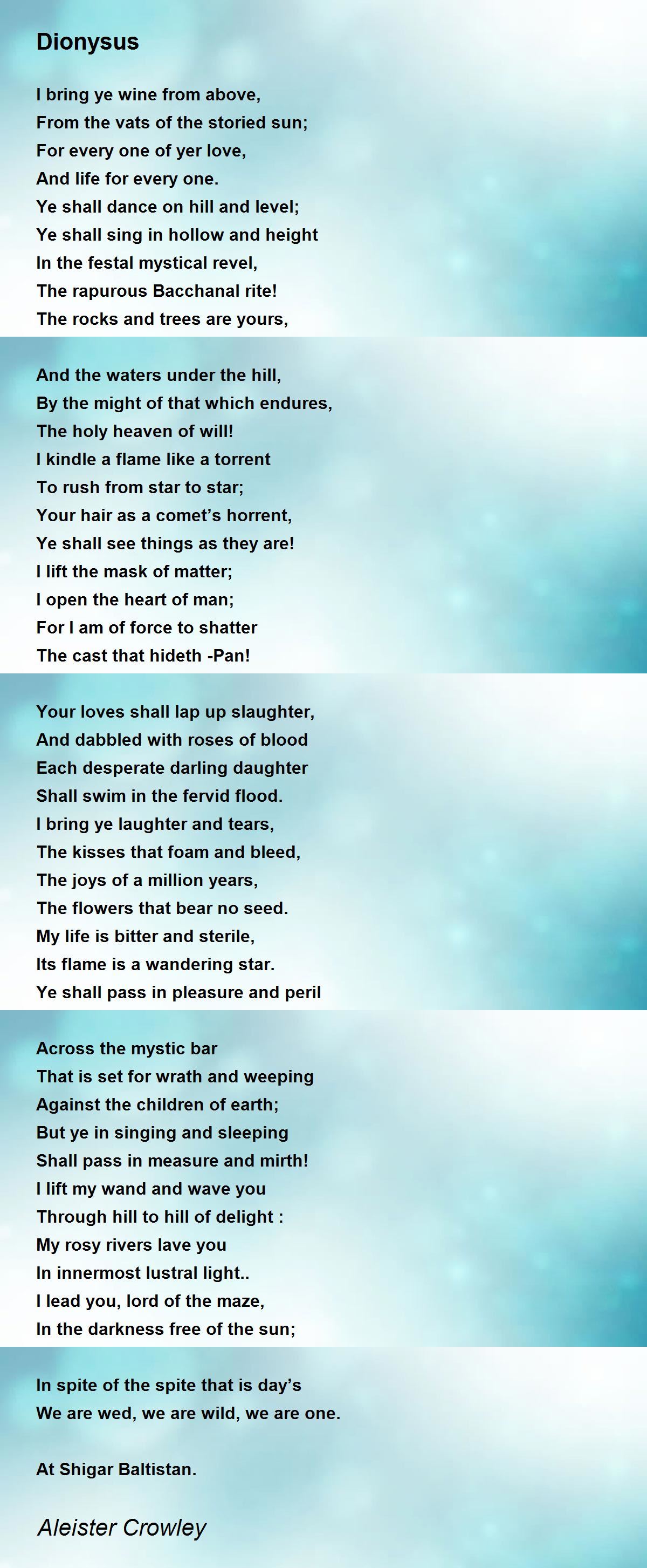 Dionysus

I bring ye wine from above,
From the vats of the storied sun;
For every one of yer love,
And life for every one.
Ye shall dance on hill and level;
Ye shall sing in hollow and height
In the festal mystical revel,
The rapurous Bacchanal rite!
The rocks and trees are yours,

And the waters under the hill,
By the might of that which endures,
The holy heaven of will!
I kindle a flame like a torrent
To rush from star to star;
Your hair as a comet's horrent,
Ye shall see things as they are!
I lift the mask of matter;
I open the heart of man;
For I am of force to shatter
The cast that hideth -Pan!

Your loves shall lap up slaughter,
And dabbled with roses of blood
Each desperate darling daughter
Shall swim in the fervid flood.
I bring ye laughter and tears,
The kisses that foam and bleed,
The joys of a million years,
The flowers that bear no seed.
My life is bitter and sterile,
Its flame is a wandering star.
Ye shall pass in pleasure and peril

Across the mystic bar
That is set for wrath and weeping
Against the children of earth;
But ye in singing and sleeping
Shall pass in measure and mirth!
I lift my wand and wave you
Through hill to hill of delight :
My rosy rivers lave you
In innermost lustral light..
I lead you, lord of the maze,
In the darkness free of the sun;

In spite of the spite that is day's
We are wed, we are wild, we are one.

At Shigar Baltistan.

Aleister Crowley